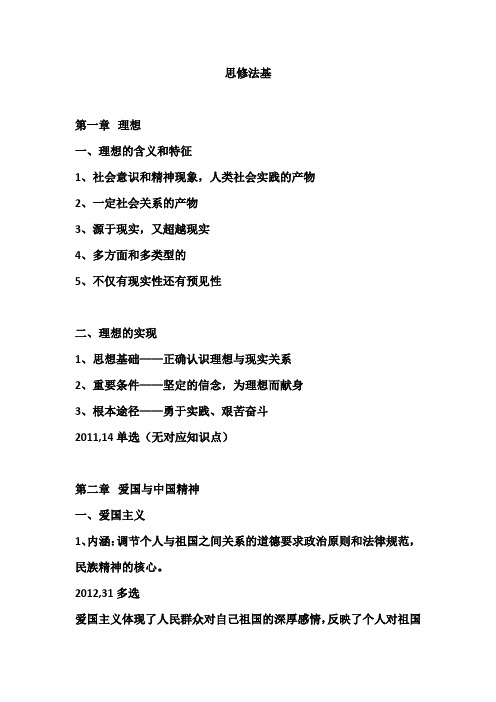 思修法基

第一章 理想

一、理想的含义和特征

1、社会意识和精神现象，人类社会实践的产物

2、一定社会关系的产物

3、源于现实，又超越现实

4、多方面和多类型的

5、不仅有现实性还有预见性

二、理想的实现

1、思想基础——正确认识理想与现实关系

2、重要条件——坚定的信念，为理想而献身

3、根本途径——勇于实践、艰苦奋斗

2011,14 单选（无对应知识点）

第二章 爱国与中国精神

一、爱国主义

1、内涵：调节个人与祖国之间关系的道德要求政治原则和法律规范，民族精神的核心。

2012,31 多选

爱国主义体现了人民群众对自己祖国的深厚感情，反映了个人对祖国